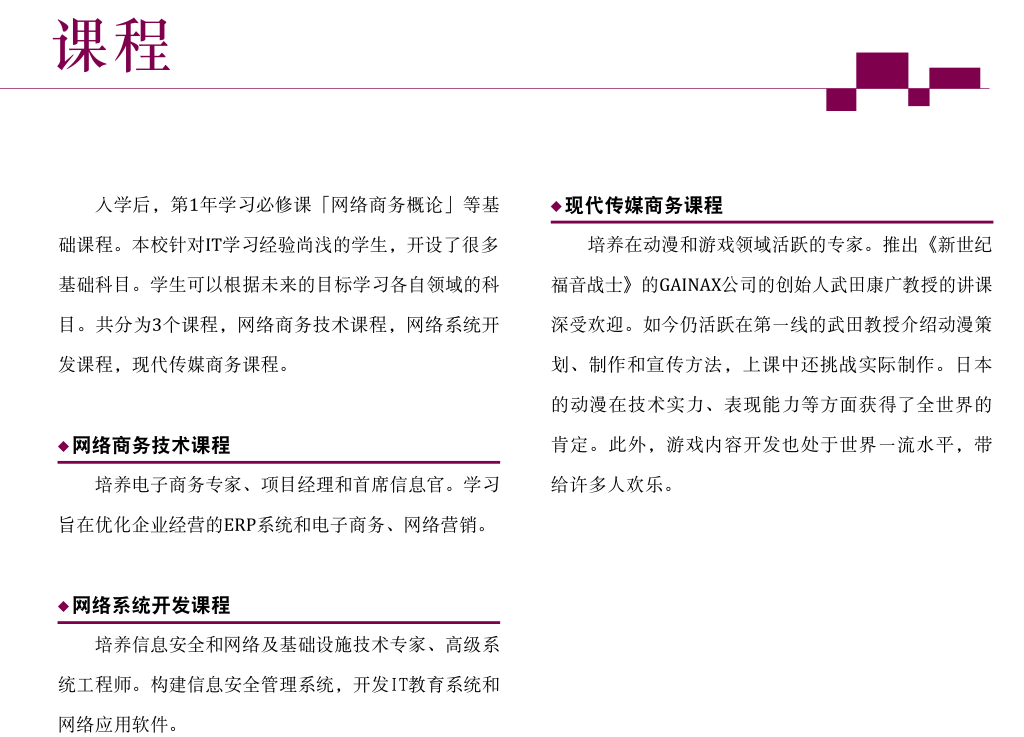 课程

入学后，第1年学习必修课「网络商务概论」等基础课程。本校针对IT学习经验尚浅的学生，开设了很多基础科目。学生可以根据未来的目标学习各自领域的科目。共分为3个课程，网络商务技术课程，网络系统开发课程，现代传媒商务课程。

◆网络商务技术课程

培养电子商务专家、项目经理和首席信息官。学习旨在优化企业经营的ERP系统和电子商务、网络营销。

◆网络系统开发课程

培养信息安全和网络及基础设施技术专家、高级系统工程师。构建信息安全管理系统，开发IT教育系统和网络应用软件。

◆现代传媒商务课程

培养在动漫和游戏领域活跃的专家。推出《新世纪福音战士》的GAINAX公司的创始人武田康广教授的讲课深受欢迎。如今仍活跃在第一线的武田教授介绍动漫策划、制作和宣传方法，上课中还挑战实际制作。日本的动漫在技术实力、表现能力等方面获得了全世界的肯定。此外，游戏内容开发也处于世界一流水平，带给许多人欢乐。